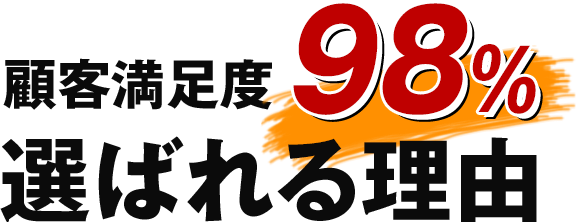 顧客満足度 98%
選ばれる理由